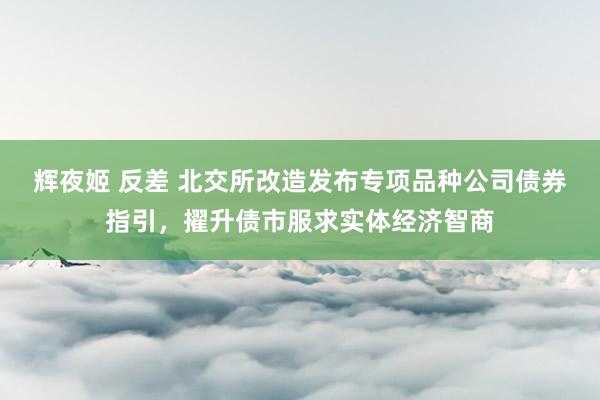 辉夜姬 反差 北交所改造发布专项品种公司债券指引，擢升债市服求实体经济智商